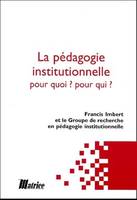 La pédagogie institutionnelle
pour quoi ? pour qui ?

Francis Imbert
et le Groupe de recherche
en pédagogie institutionnelle

Matrice